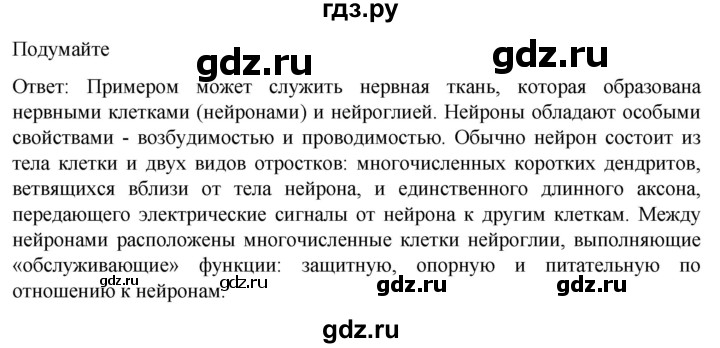 гдз.ру

Подумайте

gdz.ru

gdz.ru

Ответ: Примером может служить нервная ткань, которая образована нервными клетками (нейронами) и нейроглией. Нейроны обладают особыми свойствами - возбудимостью и проводимостью. Обычно нейрон состоит из тела клетки и двух видов отростков: многочисленных коротких дендритов, ветвящихся вблизи от тела нейрона, и единственного длинного аксона, передающего электрические сигналы от нейрона к другим клеткам. Между нейронами расположены многочисленные клетки нейроглии, выполняющие «обслуживающие» функции: защитную, опорную и питательную по отношению к нейронам.

gdz.ru

gdz.ru

gdz.ru

gdz.ru

gdz.ru